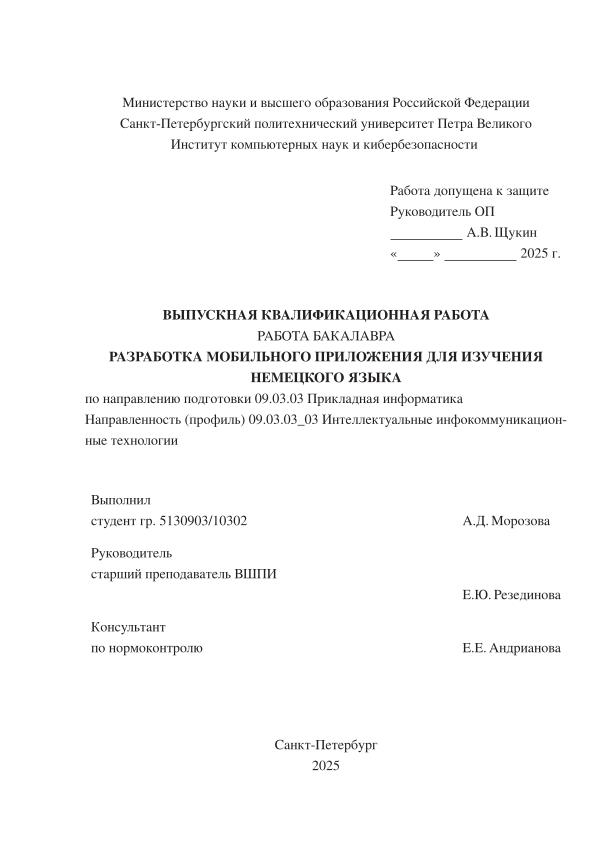 Министерство науки и высшего образования Российской Федерации
Санкт-Петербургский политехнический университет Петра Великого
Институт компьютерных наук и кибербезопасности

Работа допущена к защите
Руководитель ОП
__________ А.В. Щукин
«_____» __________ 2025 г.

ВЫПУСКНАЯ КВАЛИФИКАЦИОННАЯ РАБОТА
РАБОТА БАКАЛАВРА
РАЗРАБОТКА МОБИЛЬНОГО ПРИЛОЖЕНИЯ ДЛЯ ИЗУЧЕНИЯ НЕМЕЦКОГО ЯЗЫКА
по направлению подготовки 09.03.03 Прикладная информатика
Направленность (профиль) 09.03.03_03 Интеллектуальные инфокоммуникационные технологии

Выполнил
студент гр. 5130903/10302 А.Д. Морозова

Руководитель
старший преподаватель ВШПИ
Е.Ю. Резединова

Консультант
по нормоконтролю Е.Е. Андрианова

Санкт-Петербург
2025